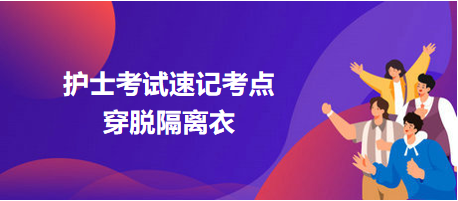 护士考试速记考点
穿脱隔离衣